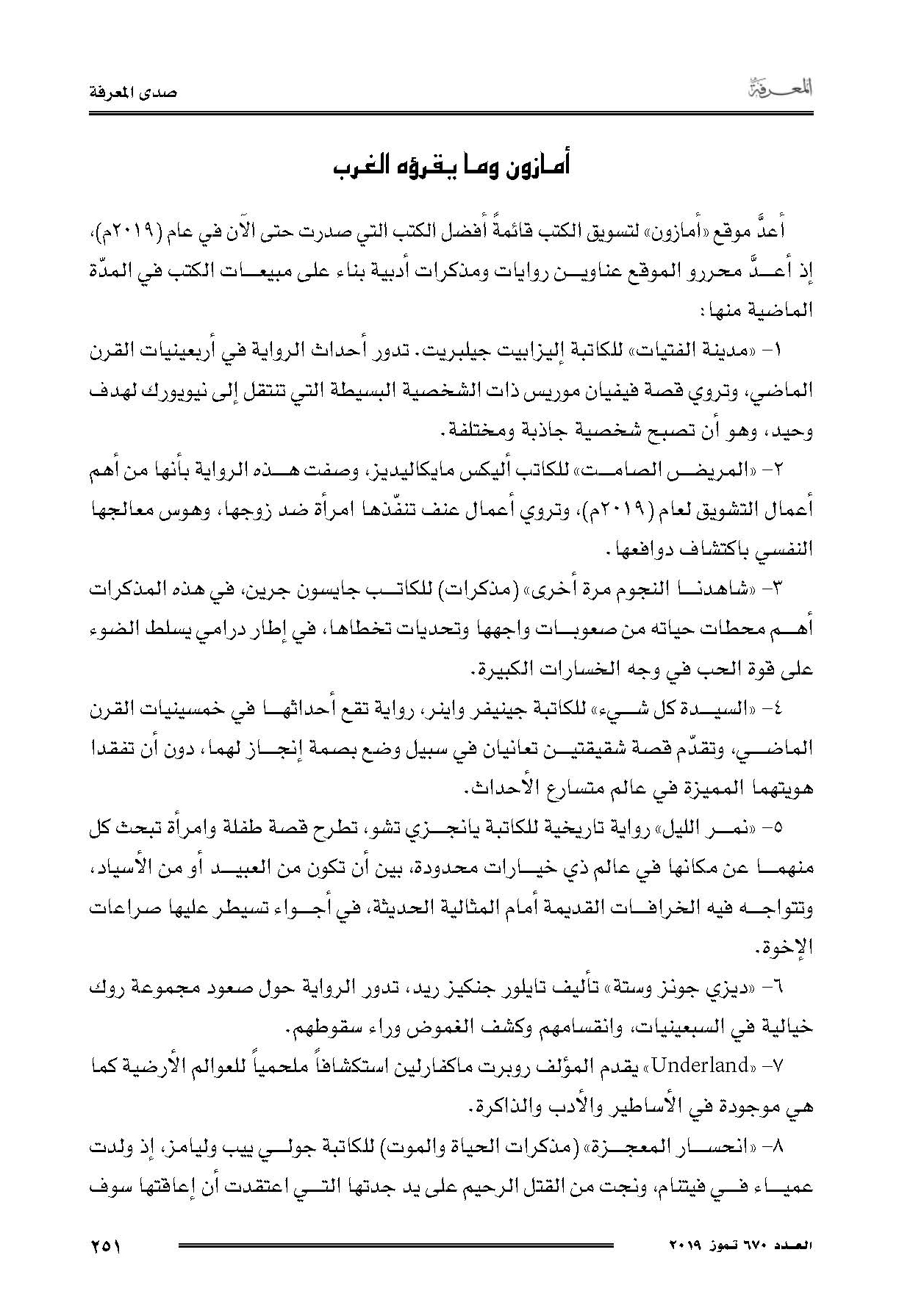 المعرفة

صدى المعرفة

أمازون وما يقرؤه الغرب

أعدَّ موقع «أمازون» لتسويق الكتب قائمةً أفضل الكتب التي صدرت حتى الآن في عام (٢٠١٩م)، إذ أعدَّ محررو الموقع عناوين روايات ومذكرات أدبية بناء على مبيعات الكتب في المدّة الماضية منها:

١- «مدينة الفتيات» للكاتبة إليزابيت جيلبريت. تدور أحداث الرواية في أربعينيات القرن الماضي، وتروي قصة فيفيان موريس ذات الشخصية البسيطة التي تنتقل إلى نيويورك لهدف وحيد، وهو أن تصبح شخصية جاذبة ومختلفة.

٢- «المريض الصامت» للكاتب أليكس مايكاليديز، وصفت هذه الرواية بأنها من أهم أعمال التشويق لعام (٢٠١٩م)، وتروي أعمال عنف تنفّذها امرأة ضد زوجها، وهوس معالجها النفسي باكتشاف دوافعها.

٣- «شاهدنا النجوم مرة أخرى» (مذكرات) للكاتب جايسون جرين، في هذه المذكرات أهم محطات حياته من صعوبات واجهها وتحديات تخطاها، في إطار درامي يسلط الضوء على قوة الحب في وجه الخسارات الكبيرة.

٤- «السيدة كل شيء» للكاتبة جينيفر واينر، رواية تقع أحداثها في خمسينيات القرن الماضي، وتقدّم قصة شقيقتين تعانيان في سبيل وضع بصمة إنجاز لهما، دون أن تفقدا هويتهما المميزة في عالم متسارع الأحداث.

٥- «نمر الليل» رواية تاريخية للكاتبة يانجزي تشو، تطرح قصة طفلة وامرأة تبحث كل منهما عن مكانها في عالم ذي خيارات محدودة، بين أن تكون من العبيد أو من الأسياد، وتتواجه فيه الخرافات القديمة أمام المثالية الحديثة، في أجواء تسيطر عليها صراعات الإخوة.

٦- «ديزي جونز وستة» تأليف تايلور جنكيز ريد، تدور الرواية حول صعود مجموعة روك خيالية في السبعينيات، وانقسامهم وكشف الغموض وراء سقوطهم.

٧- «Underland» يقدم المؤلف روبرت ماكفارلين استكشافاً ملحمياً للعوالم الأرضية كما هي موجودة في الأساطير والأدب والذاكرة.

٨- «انحسار المعجزة» (مذكرات الحياة والموت) للكاتبة جولي ييب وليامز، إذ ولدت عمياء في فيتنام، ونجت من القتل الرحيم على يد جدتها التي اعتقدت أن إعاقتها سوف

العدد ٦٧٠ تموز ٢٠١٩

٢٥١